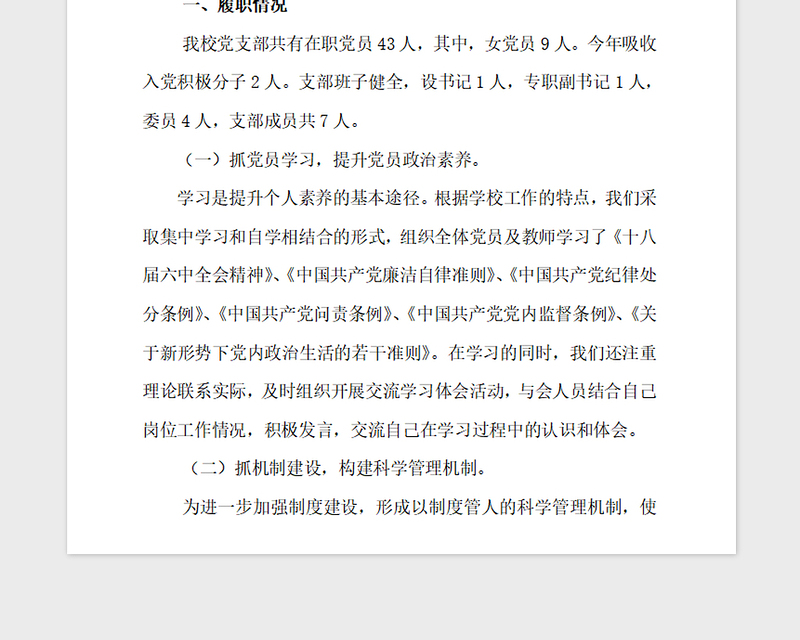 一、履职情况

我校党支部共有在职党员 43 人，其中，女党员 9 人。今年吸收入党积极分子 2 人。支部班子健全，设书记 1 人，专职副书记 1 人，委员 4 人，支部成员共 7 人。

（一）抓党员学习，提升党员政治素养。

学习是提升个人素养的基本途径。根据学校工作的特点，我们采取集中学习和自学相结合的形式，组织全体党员及教师学习了《十八届六中全会精神》、《中国共产党廉洁自律准则》、《中国共产党纪律处分条例》、《中国共产党问责条例》、《中国共产党党内监督条例》、《关于新形势下党内政治生活的若干准则》。在学习的同时，我们还注重理论联系实际，及时组织开展交流学习体会活动，与会人员结合自己岗位工作情况，积极发言，交流自己在学习过程中的认识和体会。

（二）抓机制建设，构建科学管理机制。

为进一步加强制度建设，形成以制度管人的科学管理机制，使